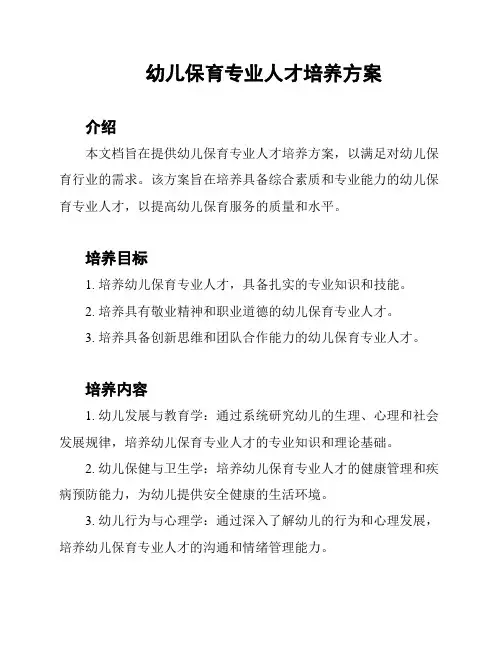 幼儿保育专业人才培养方案

介绍

本文档旨在提供幼儿保育专业人才培养方案，以满足对幼儿保育行业的需求。该方案旨在培养具备综合素质和专业能力的幼儿保育专业人才，以提高幼儿保育服务的质量和水平。

培养目标

1. 培养幼儿保育专业人才，具备扎实的专业知识和技能。

2. 培养具有敬业精神和职业道德的幼儿保育专业人才。

3. 培养具备创新思维和团队合作能力的幼儿保育专业人才。

培养内容

1. 幼儿发展与教育学：通过系统研究幼儿的生理、心理和社会发展规律，培养幼儿保育专业人才的专业知识和理论基础。

2. 幼儿保健与卫生学：培养幼儿保育专业人才的健康管理和疾病预防能力，为幼儿提供安全健康的生活环境。

3. 幼儿行为与心理学：通过深入了解幼儿的行为和心理发展，培养幼儿保育专业人才的沟通和情绪管理能力。